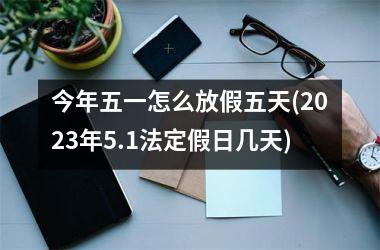 今年五一怎么放假五天(2023年5.1法定假日几天)